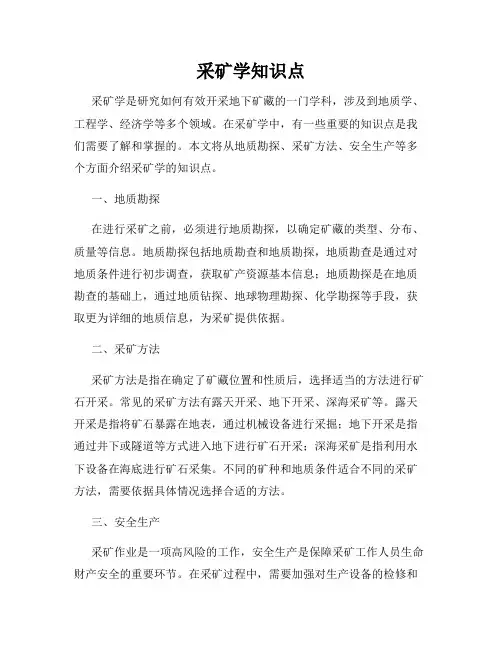 采矿学知识点

采矿学是研究如何有效开采地下矿藏的一门学科，涉及到地质学、工程学、经济学等多个领域。在采矿学中，有一些重要的知识点是我们需要了解和掌握的。本文将从地质勘探、采矿方法、安全生产等多个方面介绍采矿学的知识点。

一、地质勘探

在进行采矿之前，必须进行地质勘探，以确定矿藏的类型、分布、质量等信息。地质勘探包括地质勘查和地质勘探，地质勘查是通过对地质条件进行初步调查，获取矿产资源基本信息；地质勘探是在地质勘查的基础上，通过地质钻探、地球物理勘探、化学勘探等手段，获取更为详细的地质信息，为采矿提供依据。

二、采矿方法

采矿方法是指在确定了矿藏位置和性质后，选择适当的方法进行矿石开采。常见的采矿方法有露天开采、地下开采、深海采矿等。露天开采是指将矿石暴露在地表，通过机械设备进行采掘；地下开采是指通过井下或隧道等方式进入地下进行矿石开采；深海采矿是指利用水下设备在海底进行矿石采集。不同的矿种和地质条件适合不同的采矿方法，需要依据具体情况选择合适的方法。

三、安全生产

采矿作业是一项高风险的工作，安全生产是保障采矿工作人员生命财产安全的重要环节。在采矿过程中，需要加强对生产设备的检修和